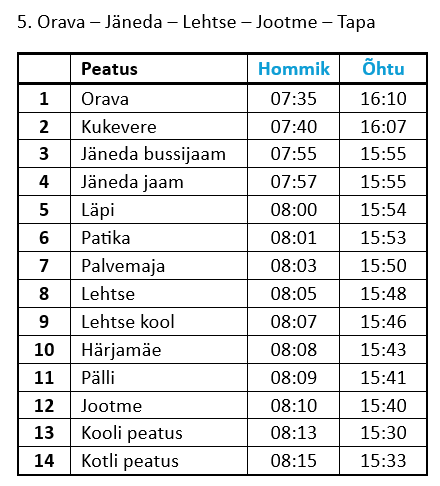 5. Orava – Jäneda – Lehtse – Jootme – Tapa

| | Peatus | Hommik | Õhtu |
|---|---|---|---|
| 1 | Orava | 07:35 | 16:10 |
| 2 | Kukevere | 07:40 | 16:07 |
| 3 | Jäneda bussijaam | 07:55 | 15:55 |
| 4 | Jäneda jaam | 07:57 | 15:55 |
| 5 | Läpi | 08:00 | 15:54 |
| 6 | Patika | 08:01 | 15:53 |
| 7 | Palvemaja | 08:03 | 15:50 |
| 8 | Lehtse | 08:05 | 15:48 |
| 9 | Lehtse kool | 08:07 | 15:46 |
| 10 | Härjamäe | 08:08 | 15:43 |
| 11 | Pälli | 08:09 | 15:41 |
| 12 | Jootme | 08:10 | 15:40 |
| 13 | Kooli peatus | 08:13 | 15:30 |
| 14 | Kotli peatus | 08:15 | 15:33 |